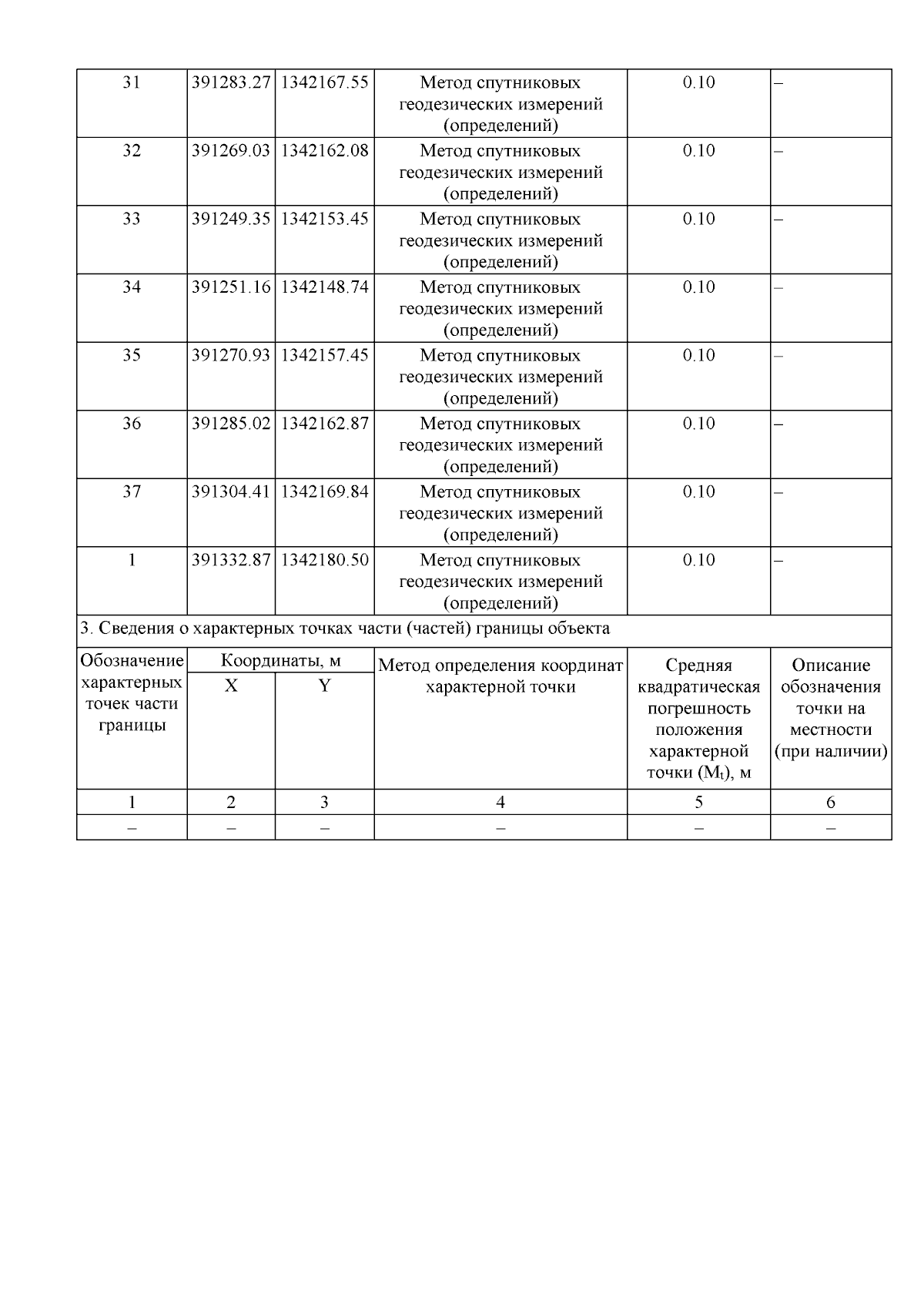 | 31 | 391283.27 | 1342167.55 | Метод спутниковых геодезических измерений (определений) | 0.10 | – |
|---|---|---|---|---|---|
| 32 | 391269.03 | 1342162.08 | Метод спутниковых геодезических измерений (определений) | 0.10 | – |
| 33 | 391249.35 | 1342153.45 | Метод спутниковых геодезических измерений (определений) | 0.10 | – |
| 34 | 391251.16 | 1342148.74 | Метод спутниковых геодезических измерений (определений) | 0.10 | – |
| 35 | 391270.93 | 1342157.45 | Метод спутниковых геодезических измерений (определений) | 0.10 | – |
| 36 | 391285.02 | 1342162.87 | Метод спутниковых геодезических измерений (определений) | 0.10 | – |
| 37 | 391304.41 | 1342169.84 | Метод спутниковых геодезических измерений (определений) | 0.10 | – |
| 1 | 391332.87 | 1342180.50 | Метод спутниковых геодезических измерений (определений) | 0.10 | – |

3. Сведения о характерных точках части (частей) границы объекта

| Обозначение характерных точек части границы | Координаты, м X | Координаты, м Y | Метод определения координат характерной точки | Средняя квадратическая погрешность положения характерной точки ($M_t$), м | Описание обозначения точки на местности (при наличии) |
|---|---|---|---|---|---|
| 1 | 2 | 3 | 4 | 5 | 6 |
| – | – | – | – | – | – |